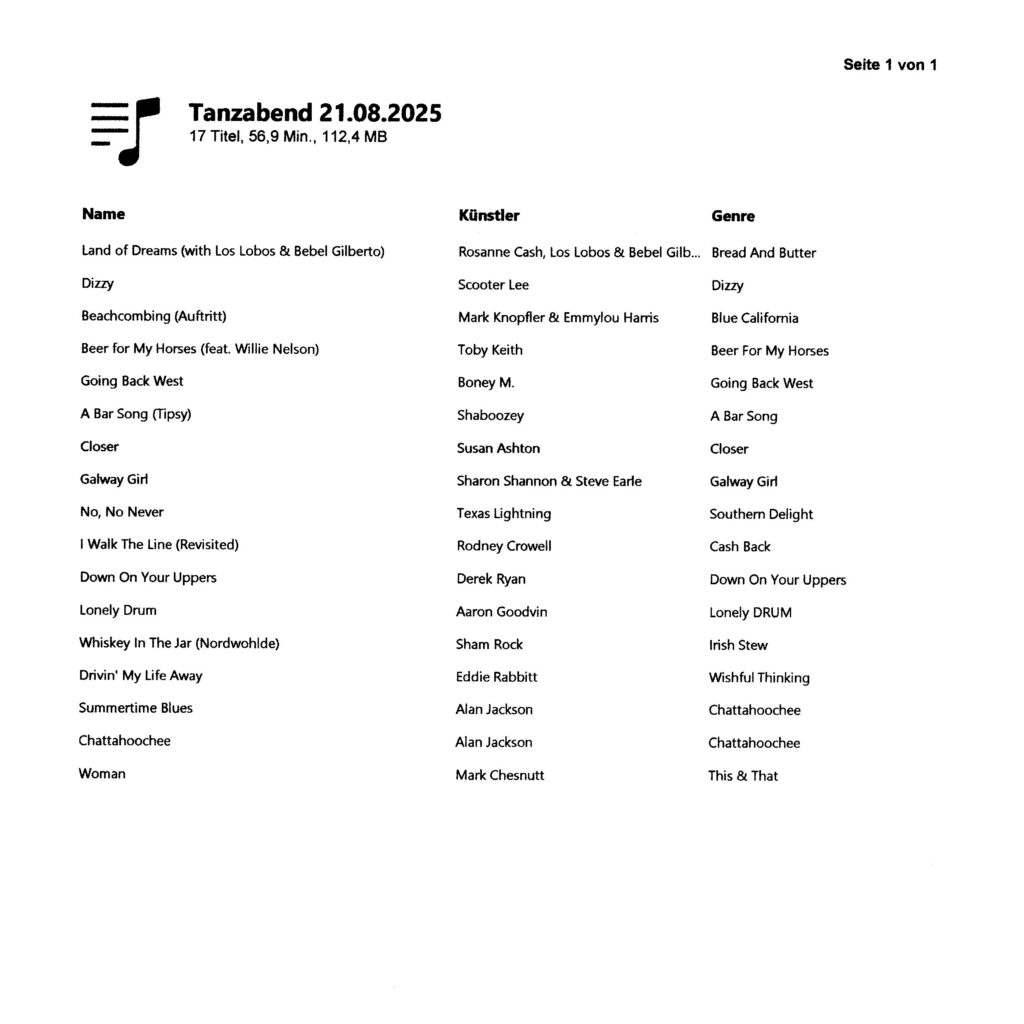 Seite 1 von 1

Tanzabend 21.08.2025
17 Titel, 56,9 Min., 112,4 MB

| Name | Künstler | Genre |
|---|---|---|
| Land of Dreams (with Los Lobos & Bebel Gilberto) | Rosanne Cash, Los Lobos & Bebel Gilb... | Bread And Butter |
| Dizzy | Scooter Lee | Dizzy |
| Beachcombing (Auftritt) | Mark Knopfler & Emmylou Harris | Blue California |
| Beer for My Horses (feat. Willie Nelson) | Toby Keith | Beer For My Horses |
| Going Back West | Boney M. | Going Back West |
| A Bar Song (Tipsy) | Shaboozey | A Bar Song |
| Closer | Susan Ashton | Closer |
| Galway Girl | Sharon Shannon & Steve Earle | Galway Girl |
| No, No Never | Texas Lightning | Southern Delight |
| I Walk The Line (Revisited) | Rodney Crowell | Cash Back |
| Down On Your Uppers | Derek Ryan | Down On Your Uppers |
| Lonely Drum | Aaron Goodvin | Lonely DRUM |
| Whiskey In The Jar (Nordwohlde) | Sham Rock | Irish Stew |
| Drivin' My Life Away | Eddie Rabbitt | Wishful Thinking |
| Summertime Blues | Alan Jackson | Chattahoochee |
| Chattahoochee | Alan Jackson | Chattahoochee |
| Woman | Mark Chesnutt | This & That |